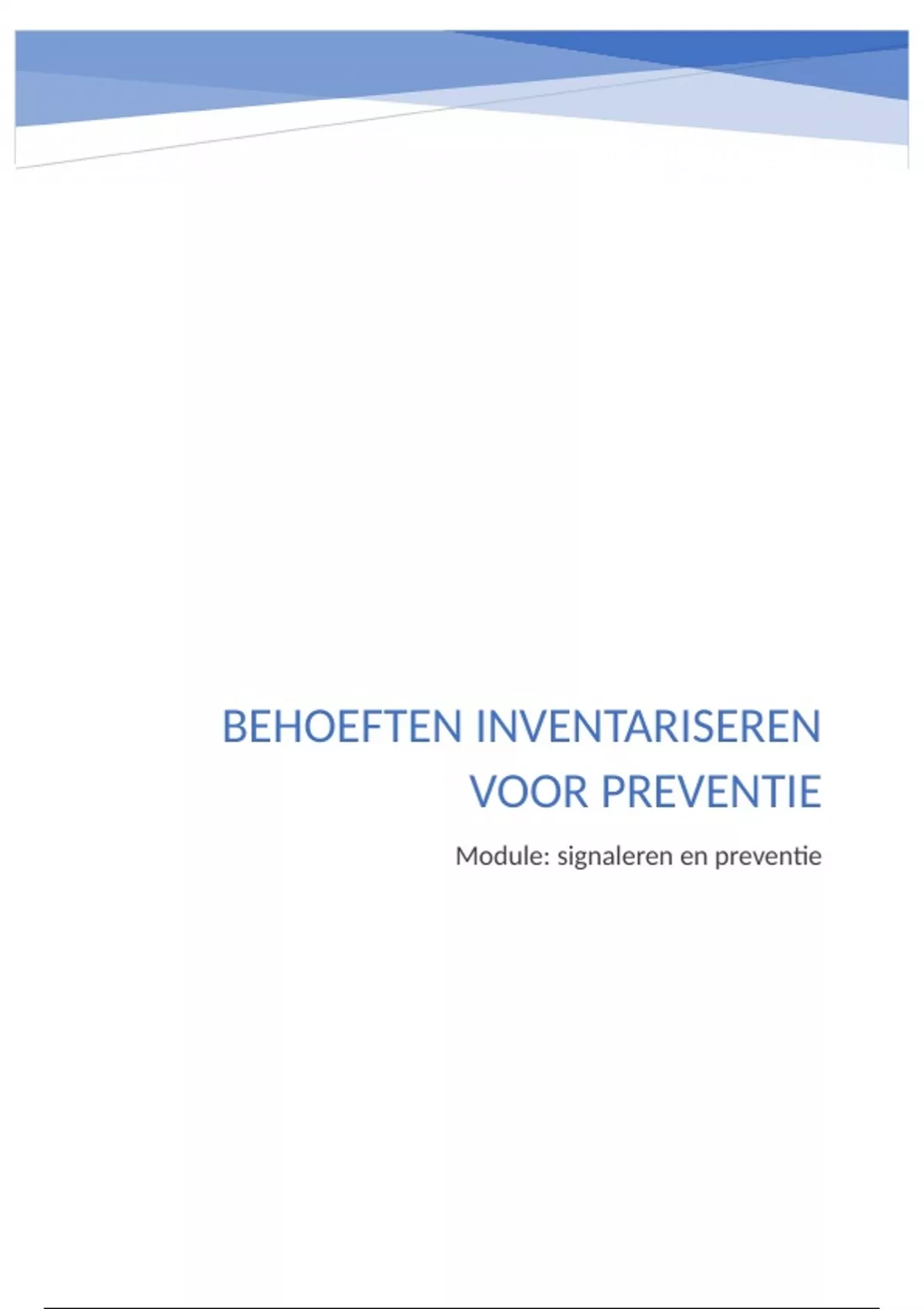 BEHOEFTEN INVENTARISEREN VOOR PREVENTIE

Module: signaleren en preventie